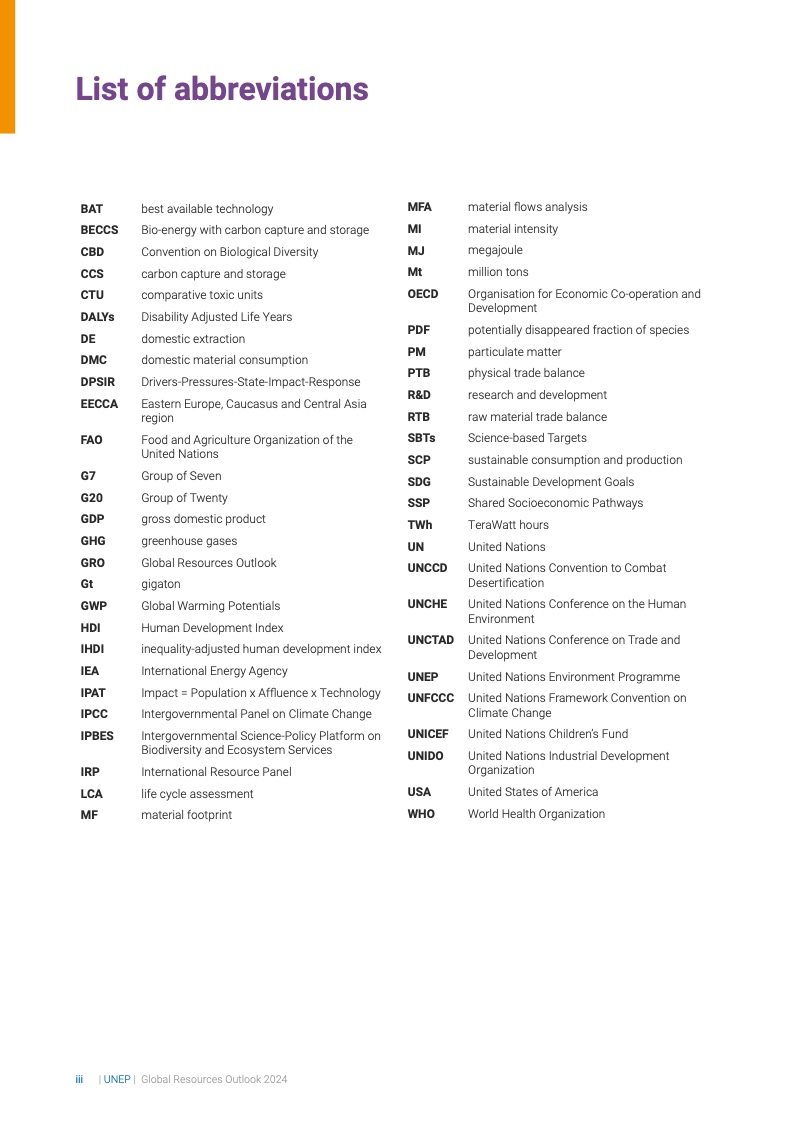 List of abbreviations

| | |
|---|---|
| BAT | best available technology |
| BECCS | Bio-energy with carbon capture and storage |
| CBD | Convention on Biological Diversity |
| CCS | carbon capture and storage |
| CTU | comparative toxic units |
| DALYs | Disability Adjusted Life Years |
| DE | domestic extraction |
| DMC | domestic material consumption |
| DPSIR | Drivers-Pressures-State-Impact-Response |
| EECCA | Eastern Europe, Caucasus and Central Asia region |
| FAO | Food and Agriculture Organization of the United Nations |
| G7 | Group of Seven |
| G20 | Group of Twenty |
| GDP | gross domestic product |
| GHG | greenhouse gases |
| GRO | Global Resources Outlook |
| Gt | gigaton |
| GWP | Global Warming Potentials |
| HDI | Human Development Index |
| IHDI | inequality-adjusted human development index |
| IEA | International Energy Agency |
| IPAT | Impact = Population x Affluence x Technology |
| IPCC | Intergovernmental Panel on Climate Change |
| IPBES | Intergovernmental Science-Policy Platform on Biodiversity and Ecosystem Services |
| IRP | International Resource Panel |
| LCA | life cycle assessment |
| MF | material footprint |

| | |
|---|---|
| MFA | material flows analysis |
| MI | material intensity |
| MJ | megajoule |
| Mt | million tons |
| OECD | Organisation for Economic Co-operation and Development |
| PDF | potentially disappeared fraction of species |
| PM | particulate matter |
| PTB | physical trade balance |
| R&D | research and development |
| RTB | raw material trade balance |
| SBTs | Science-based Targets |
| SCP | sustainable consumption and production |
| SDG | Sustainable Development Goals |
| SSP | Shared Socioeconomic Pathways |
| TWh | TeraWatt hours |
| UN | United Nations |
| UNCCD | United Nations Convention to Combat Desertification |
| UNCHE | United Nations Conference on the Human Environment |
| UNCTAD | United Nations Conference on Trade and Development |
| UNEP | United Nations Environment Programme |
| UNFCCC | United Nations Framework Convention on Climate Change |
| UNICEF | United Nations Children's Fund |
| UNIDO | United Nations Industrial Development Organization |
| USA | United States of America |
| WHO | World Health Organization |

iii | UNEP | Global Resources Outlook 2024